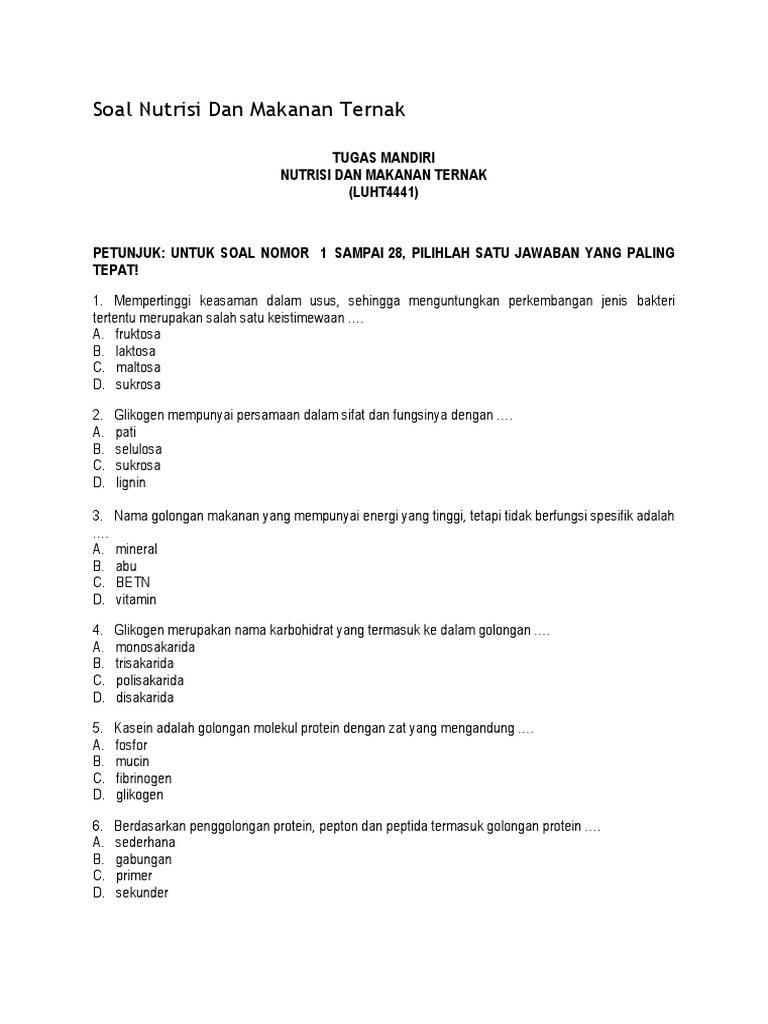 Soal Nutrisi Dan Makanan Ternak

TUGAS MANDIRI
NUTRISI DAN MAKANAN TERNAK
(LUHT4441)

PETUNJUK: UNTUK SOAL NOMOR 1 SAMPAI 28, PILIHLAH SATU JAWABAN YANG PALING TEPAT!

1. Mempertinggi keasaman dalam usus, sehingga menguntungkan perkembangan jenis bakteri tertentu merupakan salah satu keistimewaan ….
A. fruktosa
B. laktosa
C. maltosa
D. sukrosa

2. Glikogen mempunyai persamaan dalam sifat dan fungsinya dengan ….
A. pati
B. selulosa
C. sukrosa
D. lignin

3. Nama golongan makanan yang mempunyai energi yang tinggi, tetapi tidak berfungsi spesifik adalah ….
A. mineral
B. abu
C. BETN
D. vitamin

4. Glikogen merupakan nama karbohidrat yang termasuk ke dalam golongan ….
A. monosakarida
B. trisakarida
C. polisakarida
D. disakarida

5. Kasein adalah golongan molekul protein dengan zat yang mengandung ….
A. fosfor
B. mucin
C. fibrinogen
D. glikogen

6. Berdasarkan penggolongan protein, pepton dan peptida termasuk golongan protein ….
A. sederhana
B. gabungan
C. primer
D. sekunder